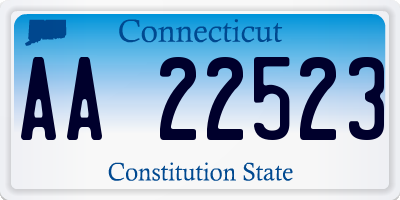 Connecticut

AA 22523

Constitution State